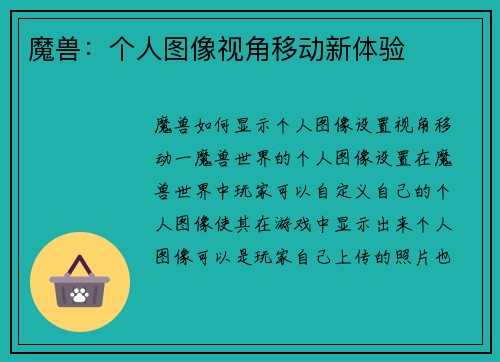 魔兽：个人图像视角移动新体验

魔兽如何显示个人图像设置视角移动一魔兽世界的个人图像设置在魔兽世界中玩家可以自定义自己的个人图像使其在游戏中显示出来个人图像可以是玩家自己上传的照片也